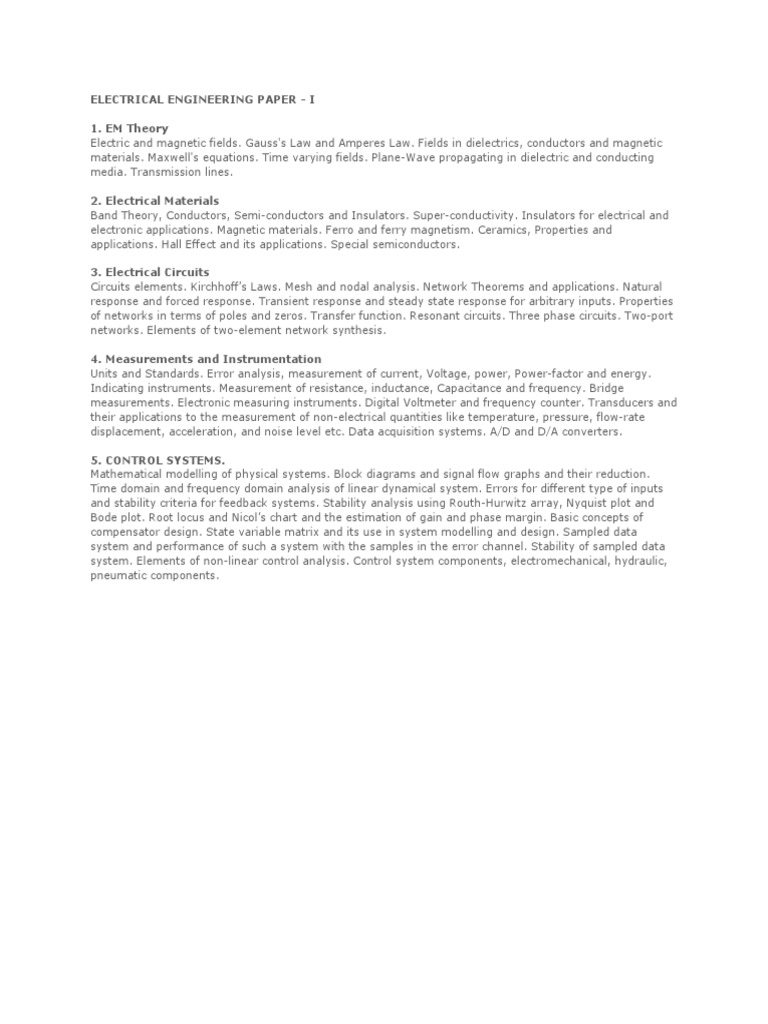 ELECTRICAL ENGINEERING PAPER - I

1. EM Theory
Electric and magnetic fields. Gauss's Law and Amperes Law. Fields in dielectrics, conductors and magnetic materials. Maxwell's equations. Time varying fields. Plane-Wave propagating in dielectric and conducting media. Transmission lines.

2. Electrical Materials
Band Theory, Conductors, Semi-conductors and Insulators. Super-conductivity. Insulators for electrical and electronic applications. Magnetic materials. Ferro and ferry magnetism. Ceramics, Properties and applications. Hall Effect and its applications. Special semiconductors.

3. Electrical Circuits
Circuits elements. Kirchhoff's Laws. Mesh and nodal analysis. Network Theorems and applications. Natural response and forced response. Transient response and steady state response for arbitrary inputs. Properties of networks in terms of poles and zeros. Transfer function. Resonant circuits. Three phase circuits. Two-port networks. Elements of two-element network synthesis.

4. Measurements and Instrumentation
Units and Standards. Error analysis, measurement of current, Voltage, power, Power-factor and energy. Indicating instruments. Measurement of resistance, inductance, Capacitance and frequency. Bridge measurements. Electronic measuring instruments. Digital Voltmeter and frequency counter. Transducers and their applications to the measurement of non-electrical quantities like temperature, pressure, flow-rate displacement, acceleration, and noise level etc. Data acquisition systems. A/D and D/A converters.

5. CONTROL SYSTEMS.
Mathematical modelling of physical systems. Block diagrams and signal flow graphs and their reduction. Time domain and frequency domain analysis of linear dynamical system. Errors for different type of inputs and stability criteria for feedback systems. Stability analysis using Routh-Hurwitz array, Nyquist plot and Bode plot. Root locus and Nicol's chart and the estimation of gain and phase margin. Basic concepts of compensator design. State variable matrix and its use in system modelling and design. Sampled data system and performance of such a system with the samples in the error channel. Stability of sampled data system. Elements of non-linear control analysis. Control system components, electromechanical, hydraulic, pneumatic components.